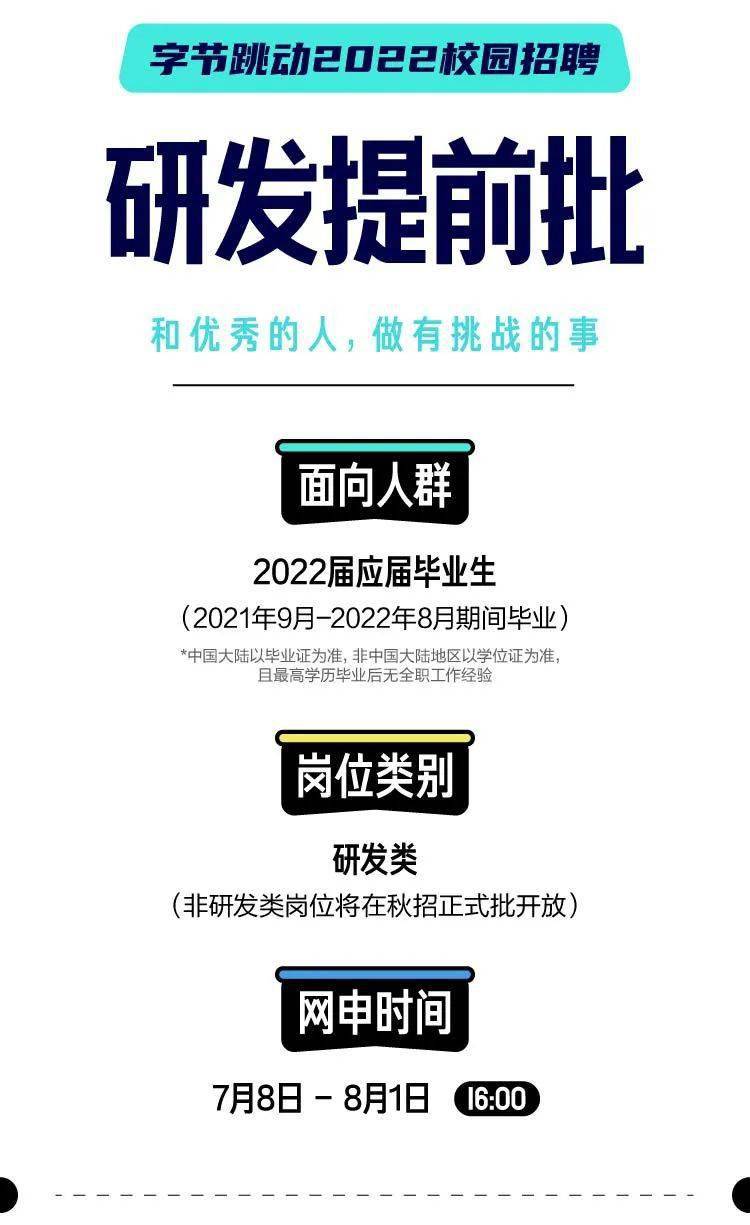 字节跳动2022校园招聘

研发提前批

和优秀的人，做有挑战的事

面向人群

2022届应届毕业生
（2021年9月-2022年8月期间毕业）
*中国大陆以毕业证为准，非中国大陆地区以学位证为准，且最高学历毕业后无全职工作经验

岗位类别

研发类
（非研发类岗位将在秋招正式批开放）

网申时间

7月8日 - 8月1日 16:00